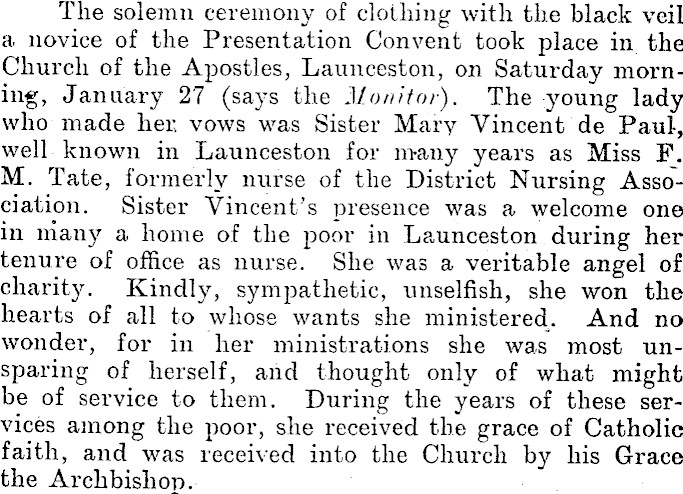 The solemn ceremony of clothing with the black veil a novice of the Presentation Convent took place in the Church of the Apostles, Launceston, on Saturday morning, January 27 (says the Monitor). The young lady who made her vows was Sister Mary Vincent de Paul, well known in Launceston for many years as Miss F. M. Tate, formerly nurse of the District Nursing Association. Sister Vincent's presence was a welcome one in many a home of the poor in Launceston during her tenure of office as nurse. She was a veritable angel of charity. Kindly, sympathetic, unselfish, she won the hearts of all to whose wants she ministered. And no wonder, for in her ministrations she was most unsparing of herself, and thought only of what might be of service to them. During the years of these services among the poor, she received the grace of Catholic faith, and was received into the Church by his Grace the Archbishop.